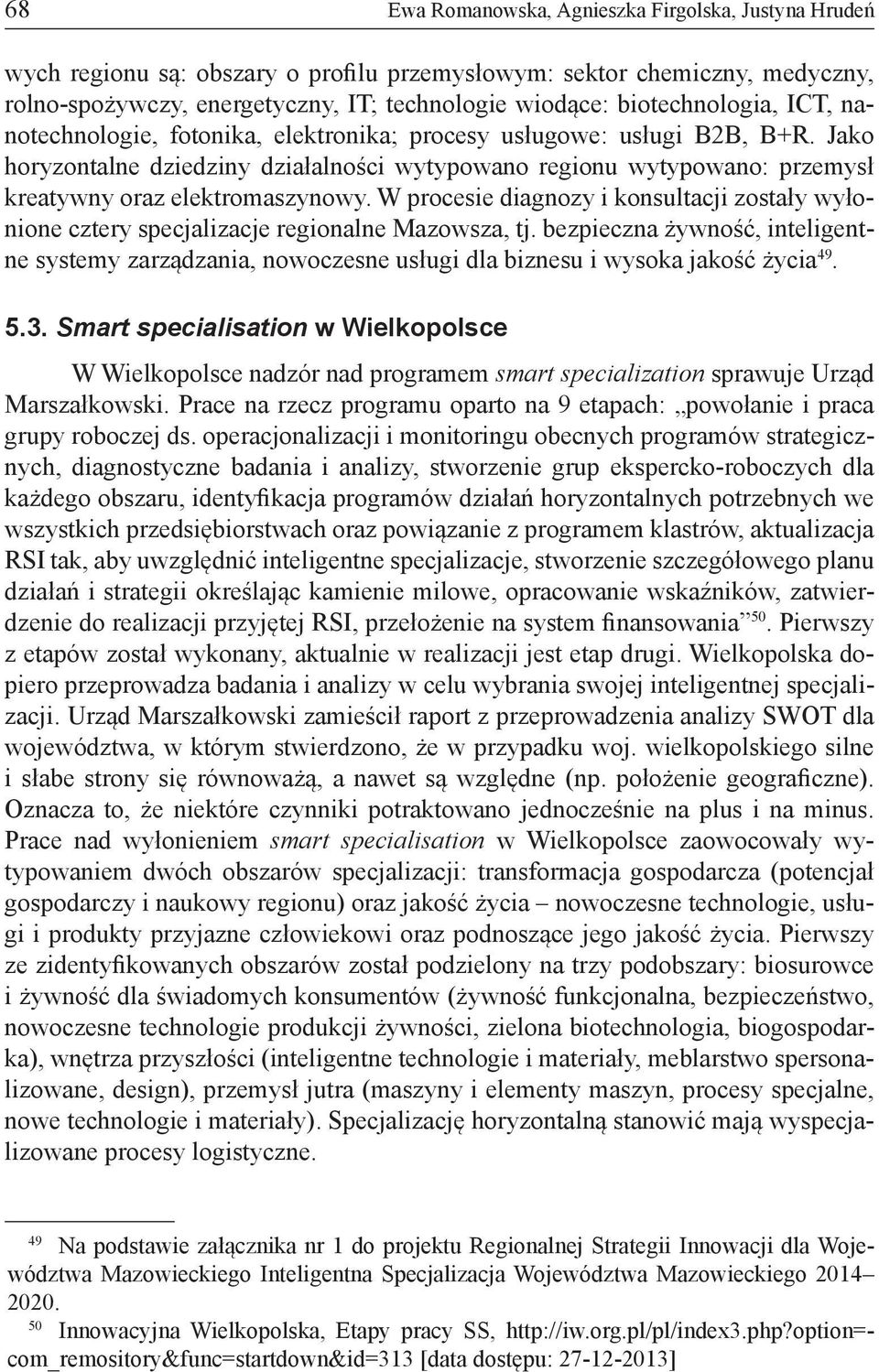 68 Ewa Romanowska, Agnieszka Firgolska, Justyna Hrudeń

wych regionu są: obszary o profilu przemysłowym: sektor chemiczny, medyczny, rolno-spożywczy, energetyczny, IT; technologie wiodące: biotechnologia, ICT, nanotechnologie, fotonika, elektronika; procesy usługowe: usługi B2B, B+R. Jako horyzontalne dziedziny działalności wytypowano regionu wytypowano: przemysł kreatywny oraz elektromaszynowy. W procesie diagnozy i konsultacji zostały wyłonione cztery specjalizacje regionalne Mazowsza, tj. bezpieczna żywność, inteligentne systemy zarządzania, nowoczesne usługi dla biznesu i wysoka jakość życia$^{49}$.

5.3. Smart specialisation w Wielkopolsce

W Wielkopolsce nadzór nad programem smart specialization sprawuje Urząd Marszałkowski. Prace na rzecz programu oparto na 9 etapach: „powołanie i praca grupy roboczej ds. operacjonalizacji i monitoringu obecnych programów strategicznych, diagnostyczne badania i analizy, stworzenie grup ekspercko-roboczych dla każdego obszaru, identyfikacja programów działań horyzontalnych potrzebnych we wszystkich przedsiębiorstwach oraz powiązanie z programem klastrów, aktualizacja RSI tak, aby uwzględnić inteligentne specjalizacje, stworzenie szczegółowego planu działań i strategii określając kamienie milowe, opracowanie wskaźników, zatwierdzenie do realizacji przyjętej RSI, przełożenie na system finansowania”$^{50}$. Pierwszy z etapów został wykonany, aktualnie w realizacji jest etap drugi. Wielkopolska dopiero przeprowadza badania i analizy w celu wybrania swojej inteligentnej specjalizacji. Urząd Marszałkowski zamieścił raport z przeprowadzenia analizy SWOT dla województwa, w którym stwierdzono, że w przypadku woj. wielkopolskiego silne i słabe strony się równoważą, a nawet są względne (np. położenie geograficzne). Oznacza to, że niektóre czynniki potraktowano jednocześnie na plus i na minus. Prace nad wyłonieniem smart specialisation w Wielkopolsce zaowocowały wytypowaniem dwóch obszarów specjalizacji: transformacja gospodarcza (potencjał gospodarczy i naukowy regionu) oraz jakość życia – nowoczesne technologie, usługi i produkty przyjazne człowiekowi oraz podnoszące jego jakość życia. Pierwszy ze zidentyfikowanych obszarów został podzielony na trzy podobszary: biosurowce i żywność dla świadomych konsumentów (żywność funkcjonalna, bezpieczeństwo, nowoczesne technologie produkcji żywności, zielona biotechnologia, biogospodarka), wnętrza przyszłości (inteligentne technologie i materiały, meblarstwo spersonalizowane, design), przemysł jutra (maszyny i elementy maszyn, procesy specjalne, nowe technologie i materiały). Specjalizację horyzontalną stanowić mają wyspecjalizowane procesy logistyczne.

$^{49}$ Na podstawie załącznika nr 1 do projektu Regionalnej Strategii Innowacji dla Województwa Mazowieckiego Inteligentna Specjalizacja Województwa Mazowieckiego 2014–2020.
$^{50}$ Innowacyjna Wielkopolska, Etapy pracy SS, http://iw.org.pl/pl/index3.php?option=com_remository&func=startdown&id=313 [data dostępu: 27-12-2013]